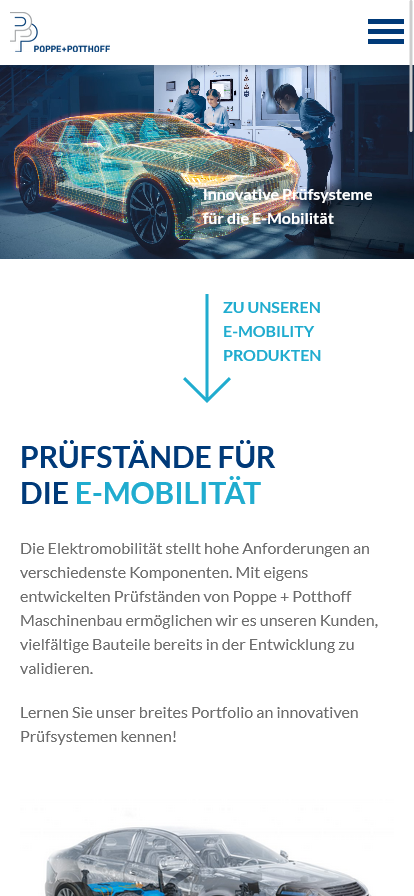 POPPE+POTTHOFF

Innovative Prüfsysteme für die E-Mobilität

ZU UNSEREN E-MOBILITY PRODUKTEN

PRÜFSTÄNDE FÜR DIE E-MOBILITÄT

Die Elektromobilität stellt hohe Anforderungen an verschiedenste Komponenten. Mit eigens entwickelten Prüfständen von Poppe + Potthoff Maschinenbau ermöglichen wir es unseren Kunden, vielfältige Bauteile bereits in der Entwicklung zu validieren.

Lernen Sie unser breites Portfolio an innovativen Prüfsystemen kennen!